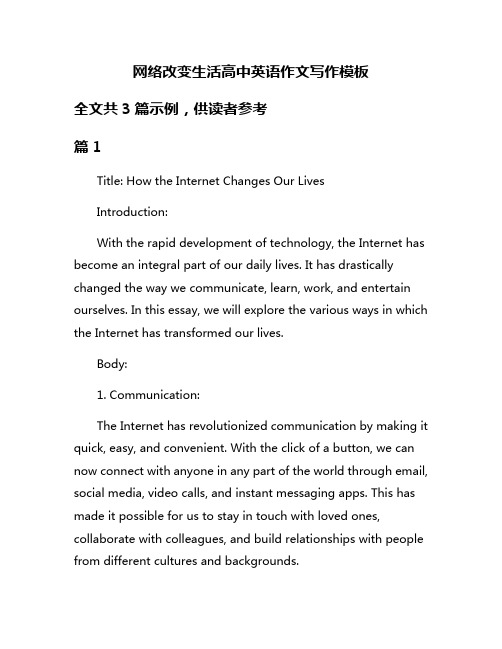 网络改变生活高中英语作文写作模板

全文共 3 篇示例，供读者参考

篇 1

Title: How the Internet Changes Our Lives

Introduction:

With the rapid development of technology, the Internet has become an integral part of our daily lives. It has drastically changed the way we communicate, learn, work, and entertain ourselves. In this essay, we will explore the various ways in which the Internet has transformed our lives.

Body:

1. Communication:

The Internet has revolutionized communication by making it quick, easy, and convenient. With the click of a button, we can now connect with anyone in any part of the world through email, social media, video calls, and instant messaging apps. This has made it possible for us to stay in touch with loved ones, collaborate with colleagues, and build relationships with people from different cultures and backgrounds.